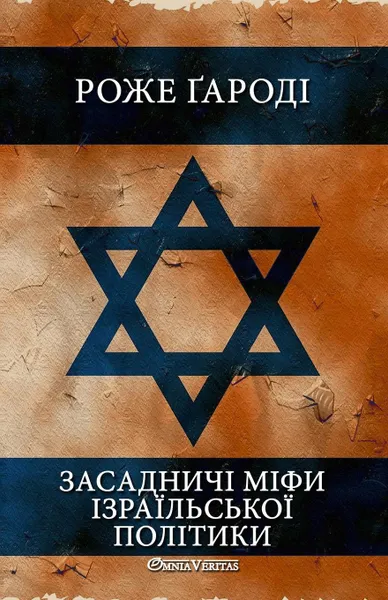 РОЖЕ ҐАРОДІ

ЗАСАДНИЧІ МІФИ ІЗРАЇЛЬСЬКОЇ ПОЛІТИКИ

OMNIA VERITAS